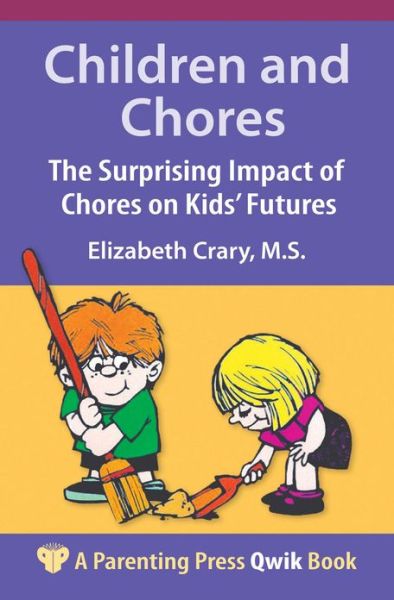 Children and Chores

The Surprising Impact of Chores on Kids' Futures

Elizabeth Crary, M.S.

A Parenting Press Qwik Book